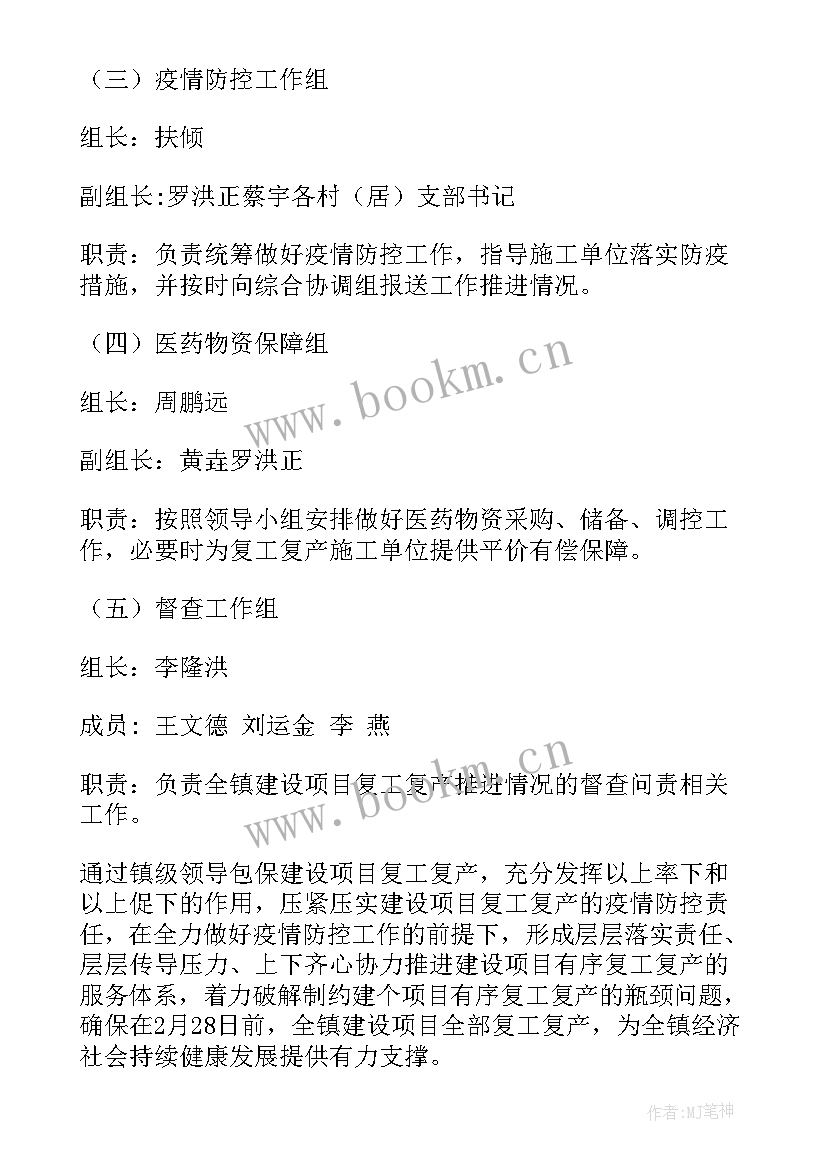 （三）疫情防控工作组

组长：扶倾

副组长:罗洪正蔡宇各村（居）支部书记

职责：负责统筹做好疫情防控工作，指导施工单位落实防疫措施，并按时向综合协调组报送工作推进情况。

（四）医药物资保障组

组长：周鹏远

副组长：黄垚罗洪正

职责：按照领导小组安排做好医药物资采购、储备、调控工作，必要时为复工复产施工单位提供平价有偿保障。

（五）督查工作组

组长：李隆洪

成员：王文德 刘运金 李 燕

职责：负责全镇建设项目复工复产推进情况的督查问责相关工作。

通过镇级领导包保建设项目复工复产，充分发挥以上率下和以上促下的作用，压紧压实建设项目复工复产的疫情防控责任，在全力做好疫情防控工作的前提下，形成层层落实责任、层层传导压力、上下齐心协力推进建设项目有序复工复产的服务体系，着力破解制约建个项目有序复工复产的瓶颈问题，确保在2月28日前，全镇建设项目全部复工复产，为全镇经济社会持续健康发展提供有力支撑。

www.bookm.cn

www.bookm.cn

作者:MJ笔神